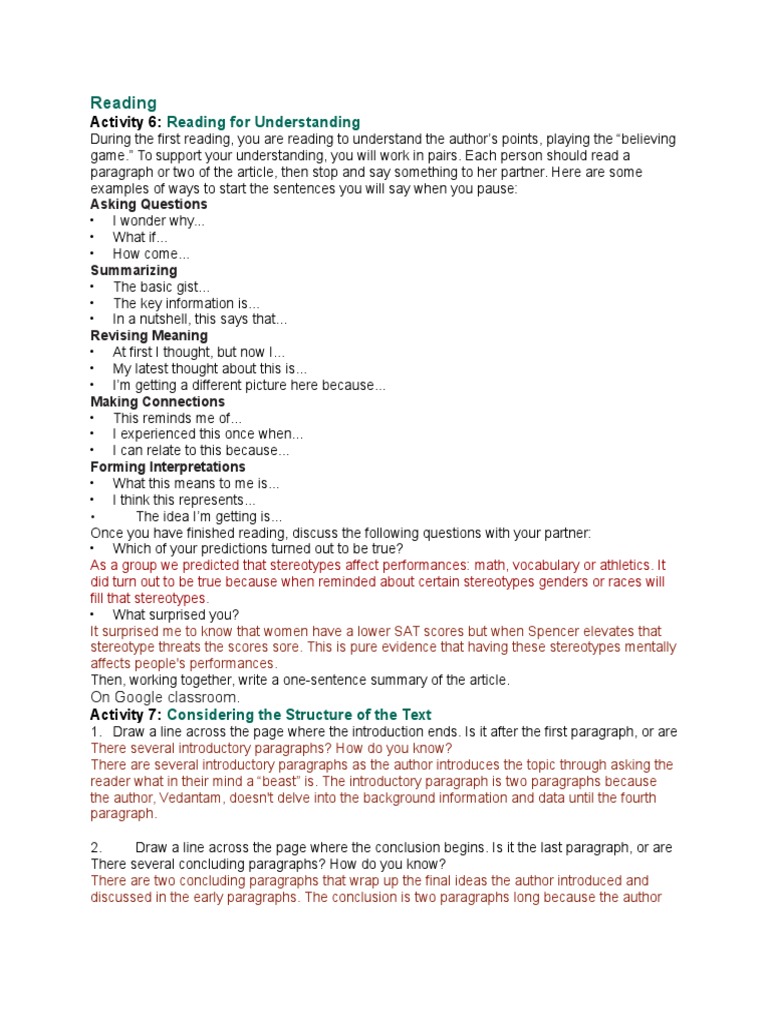 Reading
Activity 6: Reading for Understanding
During the first reading, you are reading to understand the author's points, playing the "believing game." To support your understanding, you will work in pairs. Each person should read a paragraph or two of the article, then stop and say something to her partner. Here are some examples of ways to start the sentences you will say when you pause:
Asking Questions
• I wonder why...
• What if...
• How come...
Summarizing
• The basic gist...
• The key information is...
• In a nutshell, this says that...
Revising Meaning
• At first I thought, but now I...
• My latest thought about this is...
• I'm getting a different picture here because...
Making Connections
• This reminds me of...
• I experienced this once when...
• I can relate to this because...
Forming Interpretations
• What this means to me is...
• I think this represents...
• The idea I'm getting is...
Once you have finished reading, discuss the following questions with your partner:
• Which of your predictions turned out to be true?
As a group we predicted that stereotypes affect performances: math, vocabulary or athletics. It did turn out to be true because when reminded about certain stereotypes genders or races will fill that stereotypes.
• What surprised you?
It surprised me to know that women have a lower SAT scores but when Spencer elevates that stereotype threats the scores sore. This is pure evidence that having these stereotypes mentally affects people's performances.
Then, working together, write a one-sentence summary of the article.
On Google classroom.
Activity 7: Considering the Structure of the Text
1. Draw a line across the page where the introduction ends. Is it after the first paragraph, or are There several introductory paragraphs? How do you know?
There are several introductory paragraphs as the author introduces the topic through asking the reader what in their mind a "beast" is. The introductory paragraph is two paragraphs because the author, Vedantam, doesn't delve into the background information and data until the fourth paragraph.

2. Draw a line across the page where the conclusion begins. Is it the last paragraph, or are There several concluding paragraphs? How do you know?
There are two concluding paragraphs that wrap up the final ideas the author introduced and discussed in the early paragraphs. The conclusion is two paragraphs long because the author